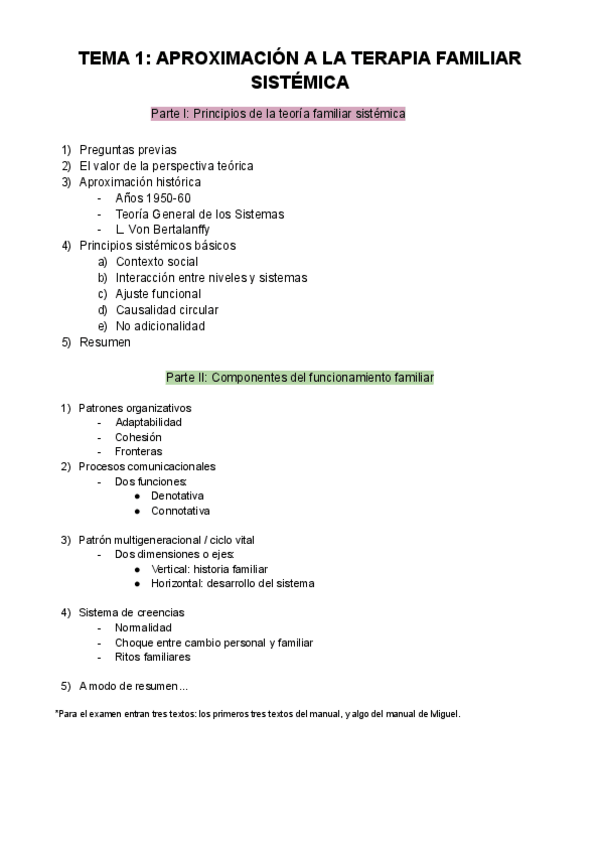 TEMA 1: APROXIMACIÓN A LA TERAPIA FAMILIAR SISTÉMICA

Parte I: Principios de la teoría familiar sistémica

1) Preguntas previas
2) El valor de la perspectiva teórica
3) Aproximación histórica
- Años 1950-60
- Teoría General de los Sistemas
- L. Von Bertalanffy
4) Principios sistémicos básicos
a) Contexto social
b) Interacción entre niveles y sistemas
c) Ajuste funcional
d) Causalidad circular
e) No adicionalidad
5) Resumen

Parte II: Componentes del funcionamiento familiar

1) Patrones organizativos
- Adaptabilidad
- Cohesión
- Fronteras
2) Procesos comunicacionales
- Dos funciones:
● Denotativa
● Connotativa

3) Patrón multigeneracional / ciclo vital
- Dos dimensiones o ejes:
● Vertical: historia familiar
● Horizontal: desarrollo del sistema

4) Sistema de creencias
- Normalidad
- Choque entre cambio personal y familiar
- Ritos familiares

5) A modo de resumen...

*Para el examen entran tres textos: los primeros tres textos del manual, y algo del manual de Miguel.